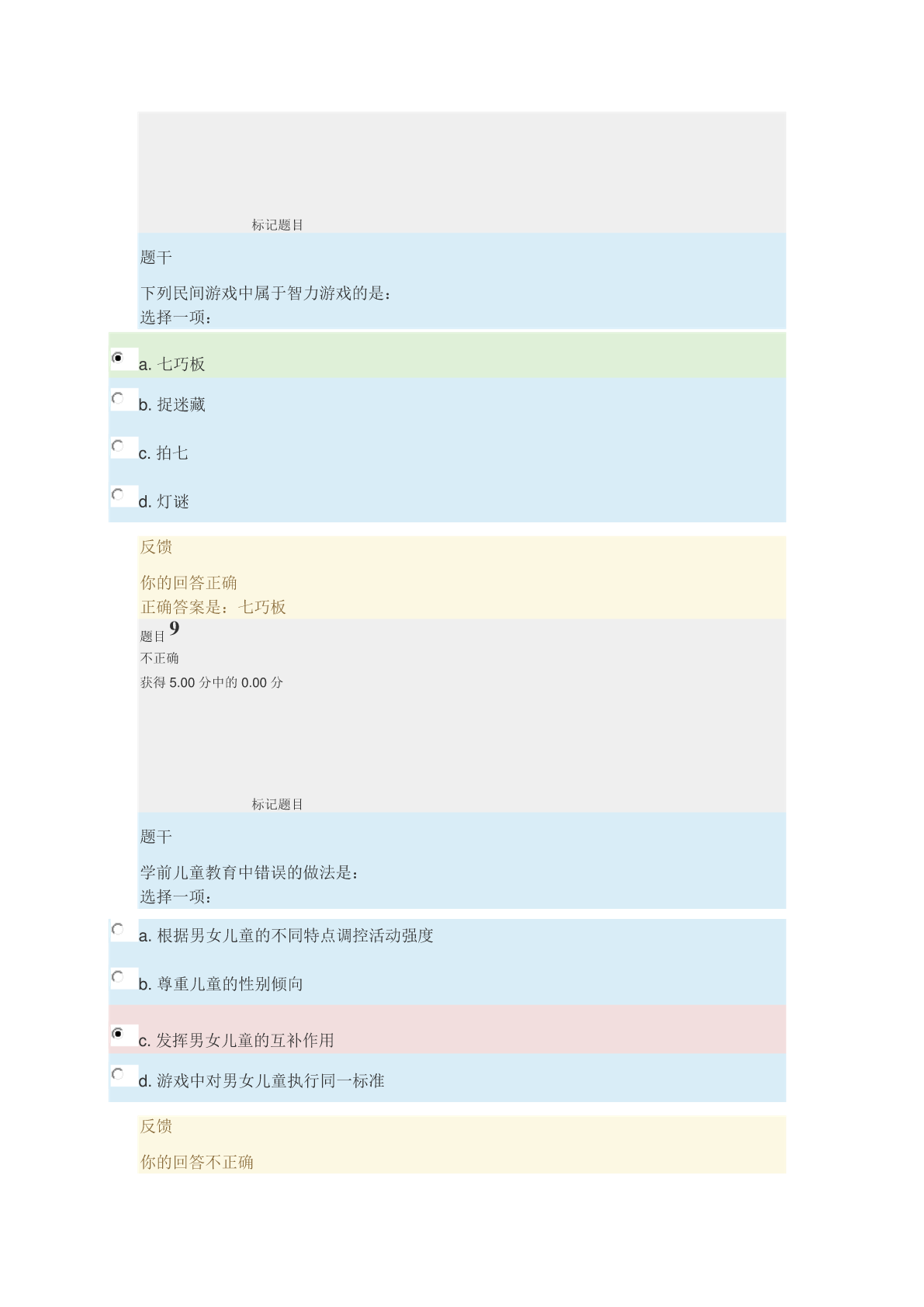 标记题目

题干

下列民间游戏中属于智力游戏的是：
选择一项：

a. 七巧板

b. 捉迷藏

c. 拍七

d. 灯谜

反馈

你的回答正确
正确答案是：七巧板

题目 9

不正确

获得 5.00 分中的 0.00 分

标记题目

题干

学前儿童教育中错误的做法是：
选择一项：

a. 根据男女儿童的不同特点调控活动强度

b. 尊重儿童的性别倾向

c. 发挥男女儿童的互补作用

d. 游戏中对男女儿童执行同一标准

反馈

你的回答不正确